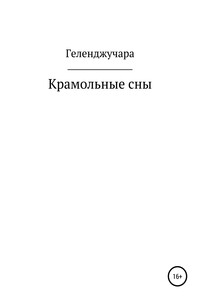 Геленджучара

Крамольные сны

16+